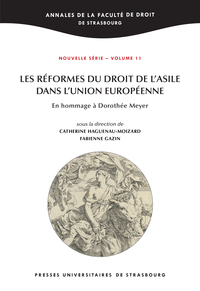 ANNALES DE LA FACULTÉ DE DROIT
DE STRASBOURG

NOUVELLE SÉRIE – VOLUME 11

LES RÉFORMES DU DROIT DE L'ASILE DANS L'UNION EUROPÉENNE

En hommage à Dorothée Meyer

sous la direction de
CATHERINE HAGUENAU-MOIZARD
FABIENNE GAZIN

PRESSES UNIVERSITAIRES DE STRASBOURG